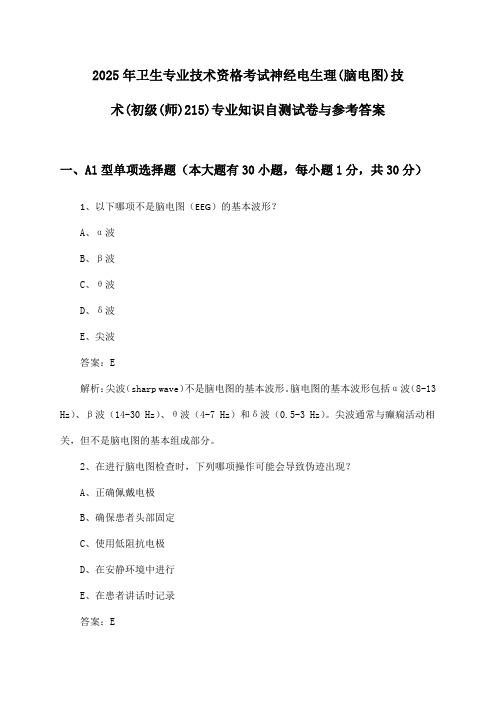 2025年卫生专业技术资格考试神经电生理(脑电图)技术(初级(师)215)专业知识自测试卷与参考答案

一、A1型单项选择题（本大题有30小题，每小题1分，共30分）

1、以下哪项不是脑电图（EEG）的基本波形？

A、α波

B、β波

C、θ波

D、δ波

E、尖波

答案：E

解析：尖波（sharp wave）不是脑电图的基本波形。脑电图的基本波形包括α波（8-13 Hz）、β波（14-30 Hz）、θ波（4-7 Hz）和δ波（0.5-3 Hz）。尖波通常与癫痫活动相关，但不是脑电图的基本组成部分。

2、在进行脑电图检查时，下列哪项操作可能会导致伪迹出现？

A、正确佩戴电极

B、确保患者头部固定

C、使用低阻抗电极

D、在安静环境中进行

E、在患者讲话时记录

答案：E